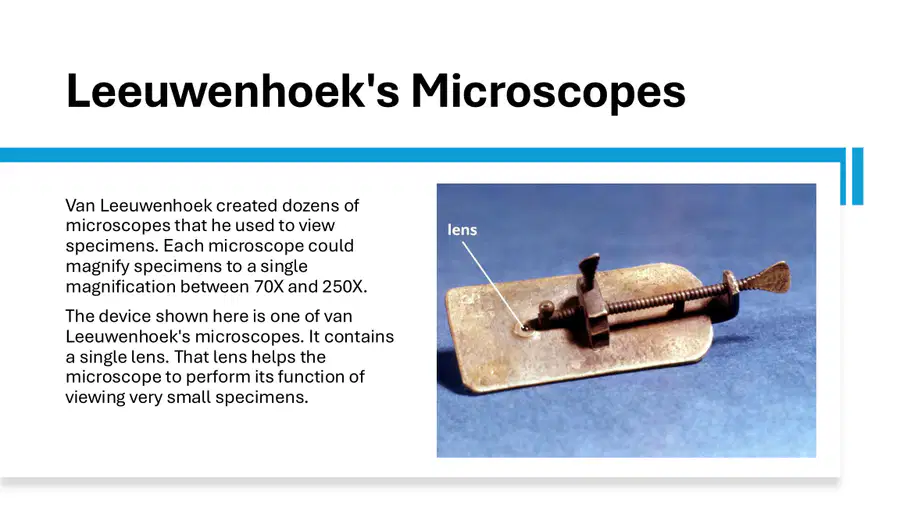 Leeuwenhoek's Microscopes

Van Leeuwenhoek created dozens of microscopes that he used to view specimens. Each microscope could magnify specimens to a single magnification between 70X and 250X.

The device shown here is one of van Leeuwenhoek's microscopes. It contains a single lens. That lens helps the microscope to perform its function of viewing very small specimens.

lens